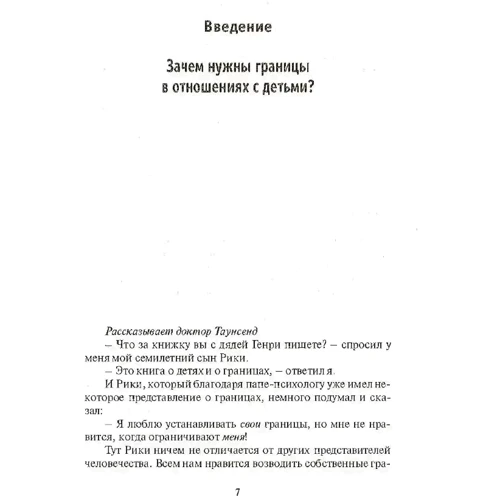 Введение

Зачем нужны границы в отношениях с детьми?

Рассказывает доктор Таунсенд

– Что за книжку вы с дядей Генри пишете? – спросил у меня мой семилетний сын Рики.

– Это книга о детях и о границах, – ответил я.

И Рики, который благодаря папе-психологу уже имел некоторое представление о границах, немного подумал и сказал:

– Я люблю устанавливать свои границы, но мне не нравится, когда ограничивают меня!

Тут Рики ничем не отличается от других представителей человечества. Всем нам нравится возводить собственные гра-

7